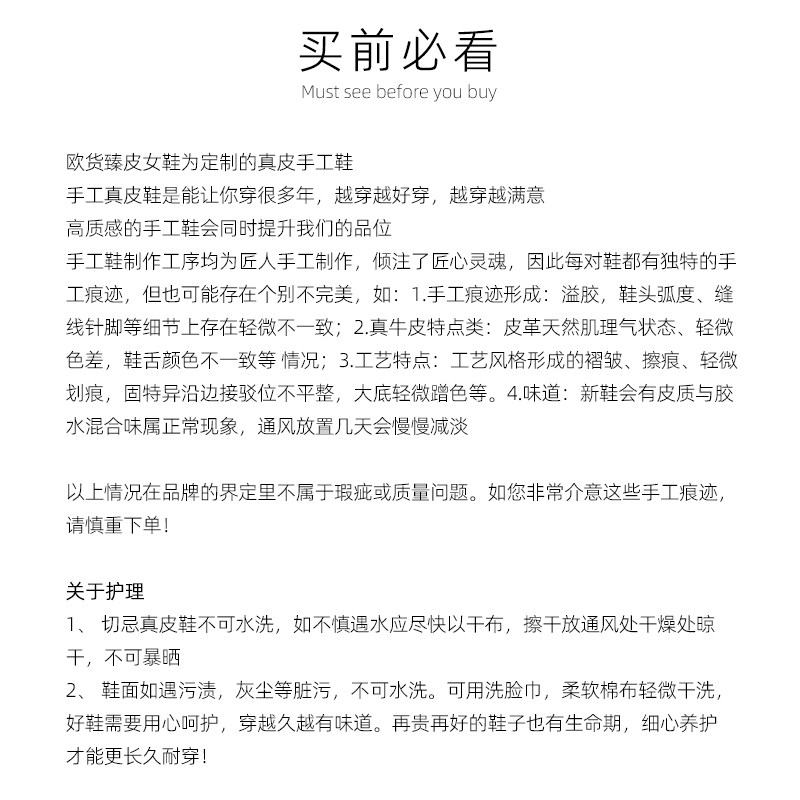 买前必看

Must see before you buy

欧货臻皮女鞋为定制的真皮手工鞋
手工真皮鞋是能让你穿很多年，越穿越好穿，越穿越满意
高质感的手工鞋会同时提升我们的品位
手工鞋制作工序均为匠人手工制作，倾注了匠心灵魂，因此每对鞋都有独特的手工痕迹，但也可能存在个别不完美，如：1.手工痕迹形成：溢胶，鞋头弧度、缝线针脚等细节上存在轻微不一致；2.真牛皮特点类：皮革天然肌理气状态、轻微色差，鞋舌颜色不一致等 情况；3.工艺特点：工艺风格形成的褶皱、擦痕、轻微划痕，固特异沿边接驳位不平整，大底轻微蹭色等。4.味道：新鞋会有皮质与胶水混合味属正常现象，通风放置几天会慢慢减淡

以上情况在品牌的界定里不属于瑕疵或质量问题。如您非常介意这些手工痕迹，请慎重下单！

关于护理
1、 切忌真皮鞋不可水洗，如不慎遇水应尽快以干布，擦干放通风处干燥处晾干，不可暴晒
2、 鞋面如遇污渍，灰尘等脏污，不可水洗。可用洗脸巾，柔软棉布轻微干洗，好鞋需要用心呵护，穿越久越有味道。再贵再好的鞋子也有生命期，细心养护才能更长久耐穿！